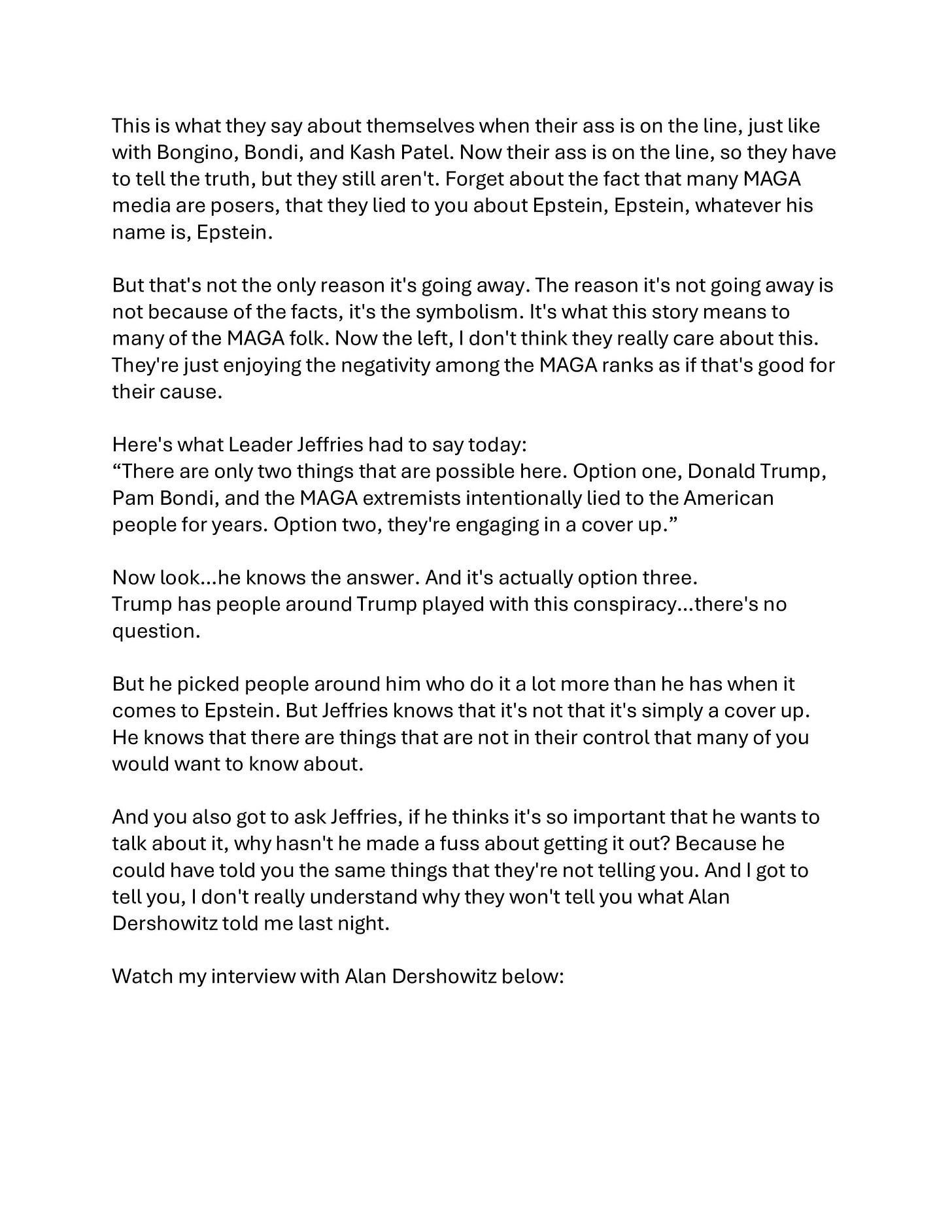 This is what they say about themselves when their ass is on the line, just like with Bongino, Bondi, and Kash Patel. Now their ass is on the line, so they have to tell the truth, but they still aren't. Forget about the fact that many MAGA media are posers, that they lied to you about Epstein, Epstein, whatever his name is, Epstein.

But that's not the only reason it's going away. The reason it's not going away is not because of the facts, it's the symbolism. It's what this story means to many of the MAGA folk. Now the left, I don't think they really care about this. They're just enjoying the negativity among the MAGA ranks as if that's good for their cause.

Here's what Leader Jeffries had to say today:
“There are only two things that are possible here. Option one, Donald Trump, Pam Bondi, and the MAGA extremists intentionally lied to the American people for years. Option two, they're engaging in a cover up.”

Now look...he knows the answer. And it's actually option three.
Trump has people around Trump played with this conspiracy...there's no question.

But he picked people around him who do it a lot more than he has when it comes to Epstein. But Jeffries knows that it's not that it's simply a cover up. He knows that there are things that are not in their control that many of you would want to know about.

And you also got to ask Jeffries, if he thinks it's so important that he wants to talk about it, why hasn't he made a fuss about getting it out? Because he could have told you the same things that they're not telling you. And I got to tell you, I don't really understand why they won't tell you what Alan Dershowitz told me last night.

Watch my interview with Alan Dershowitz below: